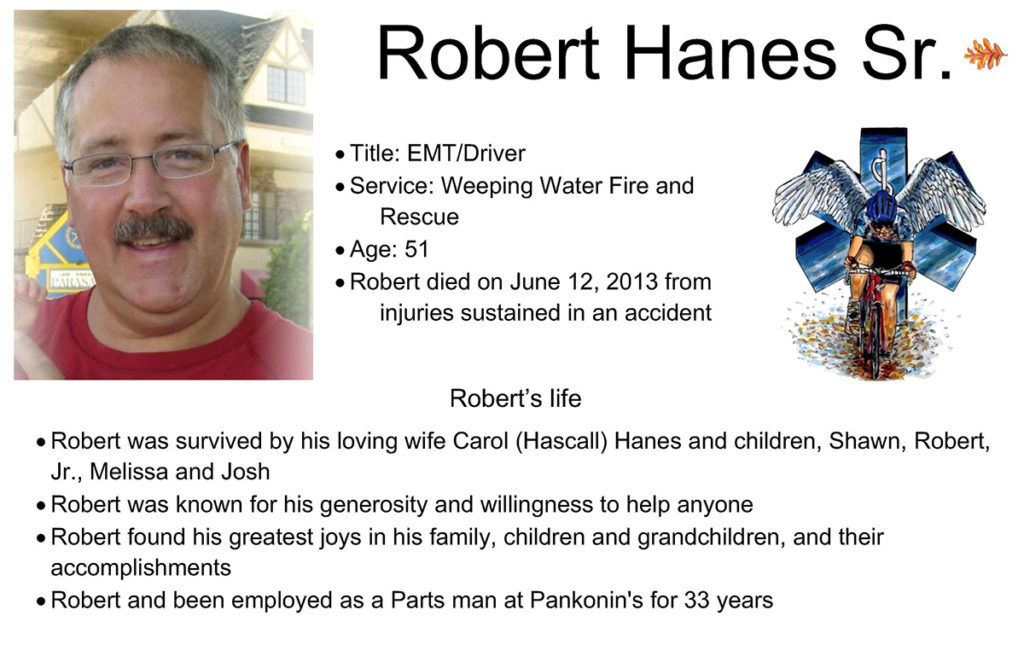 Robert Hanes Sr.

• Title: EMT/Driver
• Service: Weeping Water Fire and Rescue
• Age: 51
• Robert died on June 12, 2013 from injuries sustained in an accident

Robert's life

• Robert was survived by his loving wife Carol (Hascall) Hanes and children, Shawn, Robert, Jr., Melissa and Josh
• Robert was known for his generosity and willingness to help anyone
• Robert found his greatest joys in his family, children and grandchildren, and their accomplishments
• Robert and been employed as a Parts man at Pankonin's for 33 years